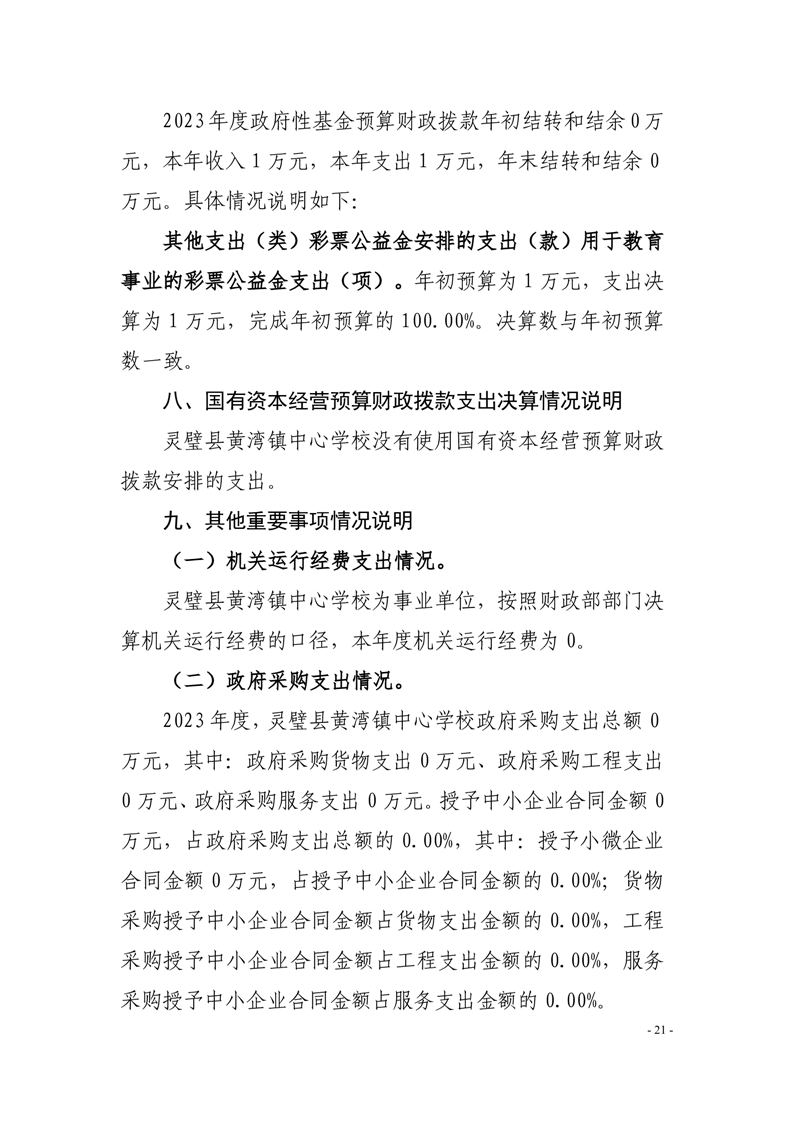 2023年度政府性基金预算财政拨款年初结转和结余0万元，本年收入1万元，本年支出1万元，年末结转和结余0万元。具体情况说明如下:

其他支出（类）彩票公益金安排的支出（款）用于教育事业的彩票公益金支出（项）。年初预算为1万元，支出决算为1万元，完成年初预算的100.00%。决算数与年初预算数一致。

八、国有资本经营预算财政拨款支出决算情况说明

灵璧县黄湾镇中心学校没有使用国有资本经营预算财政拨款安排的支出。

九、其他重要事项情况说明

（一）机关运行经费支出情况。

灵璧县黄湾镇中心学校为事业单位，按照财政部部门决算机关运行经费的口径，本年度机关运行经费为0。

（二）政府采购支出情况。

2023年度，灵璧县黄湾镇中心学校政府采购支出总额0万元，其中：政府采购货物支出0万元、政府采购工程支出0万元、政府采购服务支出0万元。授予中小企业合同金额0万元，占政府采购支出总额的0.00%，其中：授予小微企业合同金额0万元，占授予中小企业合同金额的0.00%；货物采购授予中小企业合同金额占货物支出金额的0.00%，工程采购授予中小企业合同金额占工程支出金额的0.00%，服务采购授予中小企业合同金额占服务支出金额的0.00%。

- 21 -